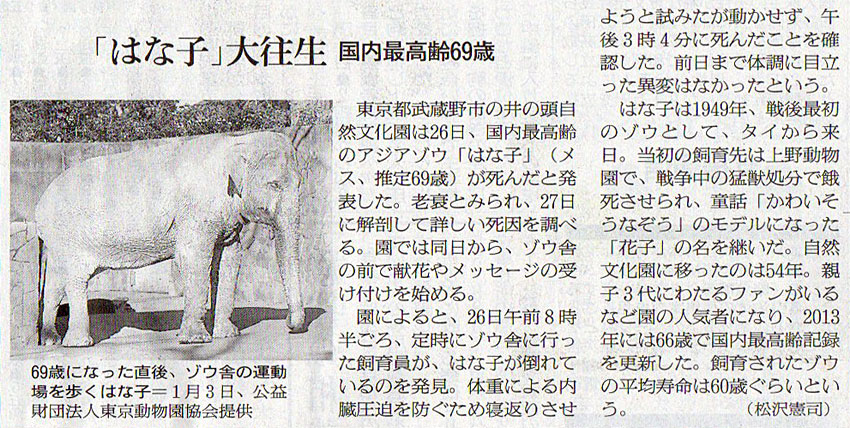 「はな子」大往生 国内最高齢69歳

69歳になった直後、ゾウ舎の運動場を歩くはな子＝1月3日、公益財団法人東京動物園協会提供

東京都武蔵野市の井の頭自然文化園は26日、国内最高齢のアジアゾウ「はな子」（メス、推定69歳）が死んだと発表した。老衰とみられ、27日に解剖して詳しい死因を調べる。園では同日から、ゾウ舎の前で献花やメッセージの受け付けを始める。

園によると、26日午前8時半ごろ、定時にゾウ舎に行った飼育員が、はな子が倒れているのを発見。体重による内臓圧迫を防ぐため寝返りさせようと試みたが動かせず、午後3時4分に死んだことを確認した。前日まで体調に目立った異変はなかったという。

はな子は1949年、戦後最初のゾウとして、タイから来日。当初の飼育先は上野動物園で、戦争中の猛獣処分で餓死させられ、童話「かわいそうなぞう」のモデルになった「花子」の名を継いだ。自然文化園に移ったのは54年。親子3代にわたるファンがいるなど園の人気者になり、2013年には66歳で国内最高齢記録を更新した。飼育されたゾウの平均寿命は60歳ぐらいという。（松沢憲司）